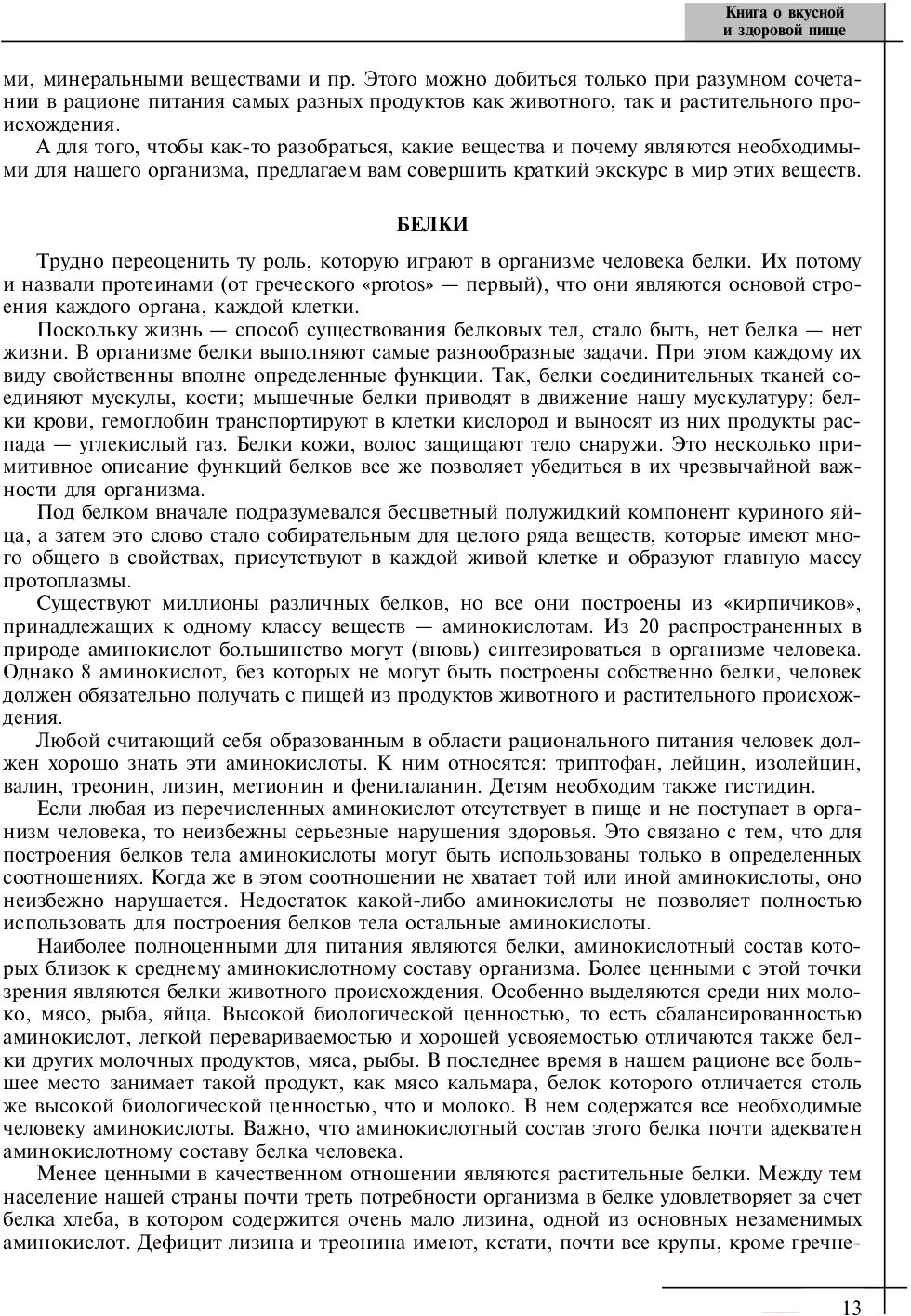 Книга о вкусной и здоровой пище

ми, минеральными веществами и пр. Этого можно добиться только при разумном сочетании в рационе питания самых разных продуктов как животного, так и растительного происхождения.

А для того, чтобы как-то разобраться, какие вещества и почему являются необходимыми для нашего организма, предлагаем вам совершить краткий экскурс в мир этих веществ.

БЕЛКИ

Трудно переоценить ту роль, которую играют в организме человека белки. Их потому и назвали протеинами (от греческого «protos» — первый), что они являются основой строения каждого органа, каждой клетки.

Поскольку жизнь — способ существования белковых тел, стало быть, нет белка — нет жизни. В организме белки выполняют самые разнообразные задачи. При этом каждому их виду свойственны вполне определенные функции. Так, белки соединительных тканей соединяют мускулы, кости; мышечные белки приводят в движение нашу мускулатуру; белки крови, гемоглобин транспортируют в клетки кислород и выносят из них продукты распада — углекислый газ. Белки кожи, волос защищают тело снаружи. Это несколько примитивное описание функций белков все же позволяет убедиться в их чрезвычайной важности для организма.

Под белком вначале подразумевался бесцветный полужидкий компонент куриного яйца, а затем это слово стало собирательным для целого ряда веществ, которые имеют много общего в свойствах, присутствуют в каждой живой клетке и образуют главную массу протоплазмы.

Существуют миллионы различных белков, но все они построены из «кирпичиков», принадлежащих к одному классу веществ — аминокислотам. Из 20 распространенных в природе аминокислот большинство могут (вновь) синтезироваться в организме человека. Однако 8 аминокислот, без которых не могут быть построены собственно белки, человек должен обязательно получать с пищей из продуктов животного и растительного происхождения.

Любой считающий себя образованным в области рационального питания человек должен хорошо знать эти аминокислоты. К ним относятся: триптофан, лейцин, изолейцин, валин, треонин, лизин, метионин и фенилаланин. Детям необходим также гистидин.

Если любая из перечисленных аминокислот отсутствует в пище и не поступает в организм человека, то неизбежны серьезные нарушения здоровья. Это связано с тем, что для построения белков тела аминокислоты могут быть использованы только в определенных соотношениях. Когда же в этом соотношении не хватает той или иной аминокислоты, оно неизбежно нарушается. Недостаток какой-либо аминокислоты не позволяет полностью использовать для построения белков тела остальные аминокислоты.

Наиболее полноценными для питания являются белки, аминокислотный состав которых близок к среднему аминокислотному составу организма. Более ценными с этой точки зрения являются белки животного происхождения. Особенно выделяются среди них молоко, мясо, рыба, яйца. Высокой биологической ценностью, то есть сбалансированностью аминокислот, легкой перевариваемостью и хорошей усвояемостью отличаются также белки других молочных продуктов, мяса, рыбы. В последнее время в нашем рационе все большее место занимает такой продукт, как мясо кальмара, белок которого отличается столь же высокой биологической ценностью, что и молоко. В нем содержатся все необходимые человеку аминокислоты. Важно, что аминокислотный состав этого белка почти адекватен аминокислотному составу белка человека.

Менее ценными в качественном отношении являются растительные белки. Между тем население нашей страны почти треть потребности организма в белке удовлетворяет за счет белка хлеба, в котором содержится очень мало лизина, одной из основных незаменимых аминокислот. Дефицит лизина и треонина имеют, кстати, почти все крупы, кроме гречне-

13